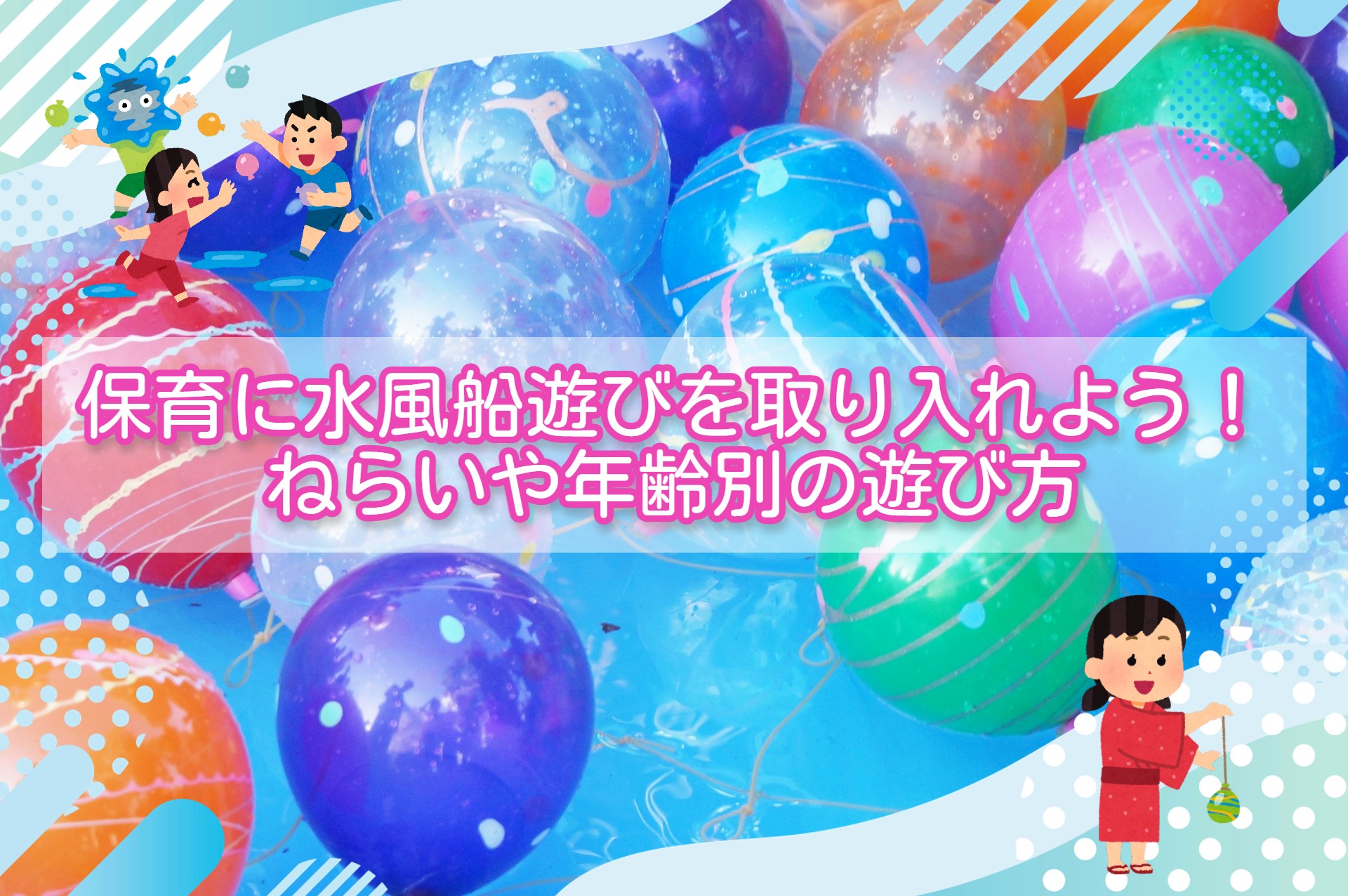 保育に水風船遊びを取り入れよう！
ねらいや年齢別の遊び方